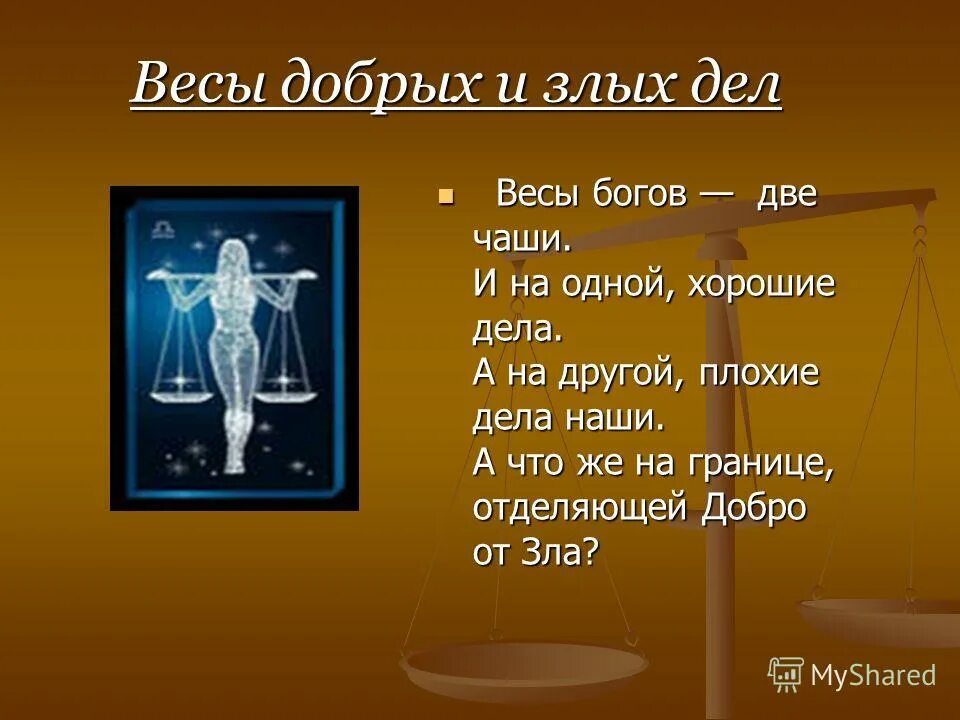 Весы добрых и злых дел

Весы богов — две чаши.
И на одной, хорошие дела.
А на другой, плохие дела наши.
А что же на границе, отделяющей Добро от Зла?

MyShared